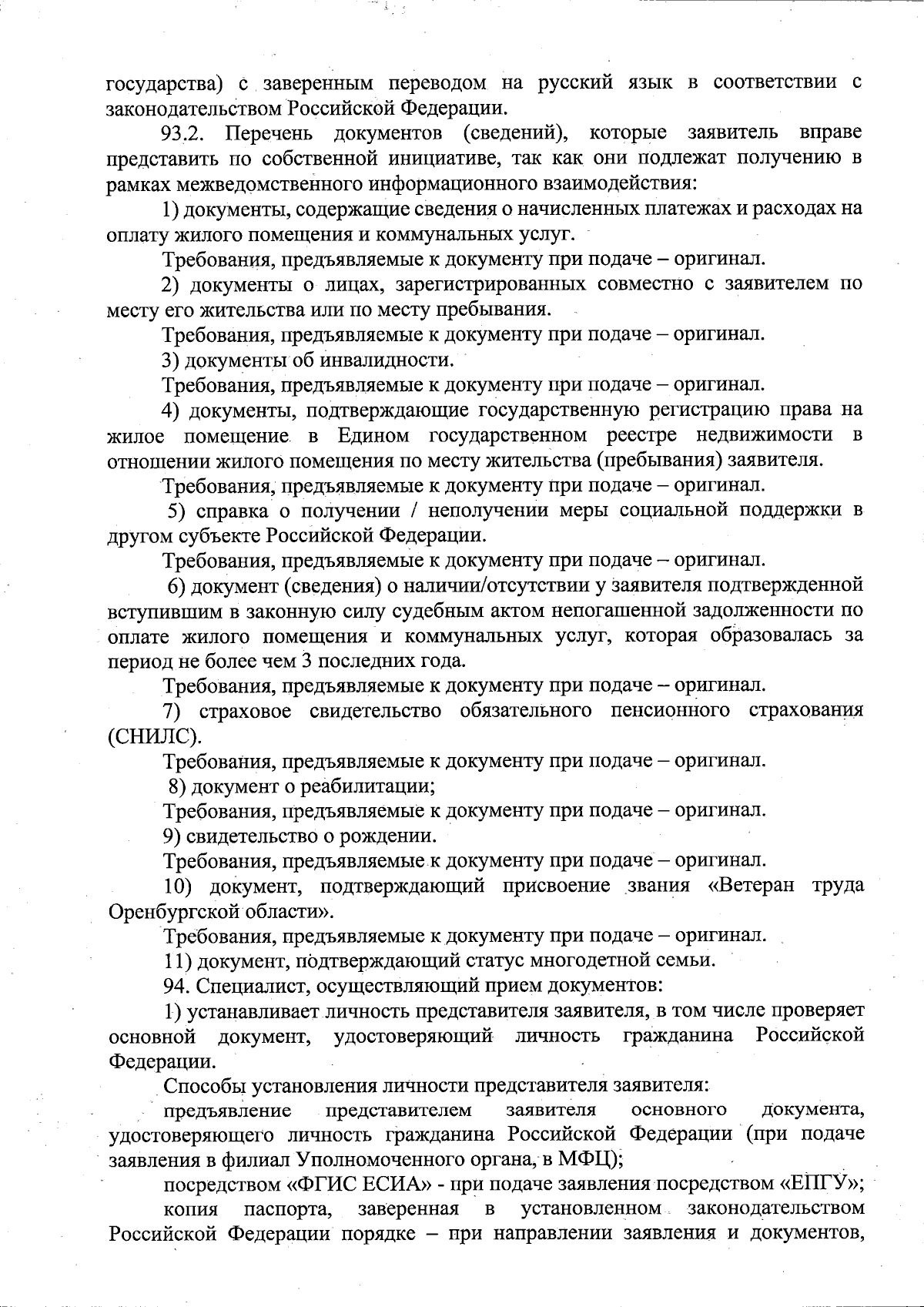 государства) с заверенным переводом на русский язык в соответствии с законодательством Российской Федерации.

93.2. Перечень документов (сведений), которые заявитель вправе представить по собственной инициативе, так как они подлежат получению в рамках межведомственного информационного взаимодействия:

1) документы, содержащие сведения о начисленных платежах и расходах на оплату жилого помещения и коммунальных услуг.

Требования, предъявляемые к документу при подаче – оригинал.

2) документы о лицах, зарегистрированных совместно с заявителем по месту его жительства или по месту пребывания.

Требования, предъявляемые к документу при подаче – оригинал.

3) документы об инвалидности.

Требования, предъявляемые к документу при подаче – оригинал.

4) документы, подтверждающие государственную регистрацию права на жилое помещение в Едином государственном реестре недвижимости в отношении жилого помещения по месту жительства (пребывания) заявителя.

Требования, предъявляемые к документу при подаче – оригинал.

5) справка о получении / неполучении меры социальной поддержки в другом субъекте Российской Федерации.

Требования, предъявляемые к документу при подаче – оригинал.

6) документ (сведения) о наличии/отсутствии у заявителя подтвержденной вступившим в законную силу судебным актом непогашенной задолженности по оплате жилого помещения и коммунальных услуг, которая образовалась за период не более чем 3 последних года.

Требования, предъявляемые к документу при подаче – оригинал.

7) страховое свидетельство обязательного пенсионного страхования (СНИЛС).

Требования, предъявляемые к документу при подаче – оригинал.

8) документ о реабилитации;

Требования, предъявляемые к документу при подаче – оригинал.

9) свидетельство о рождении.

Требования, предъявляемые к документу при подаче – оригинал.

10) документ, подтверждающий присвоение звания «Ветеран труда Оренбургской области».

Требования, предъявляемые к документу при подаче – оригинал.

11) документ, подтверждающий статус многодетной семьи.

94. Специалист, осуществляющий прием документов:

1) устанавливает личность представителя заявителя, в том числе проверяет основной документ, удостоверяющий личность гражданина Российской Федерации.

Способы установления личности представителя заявителя:

предъявление представителем заявителя основного документа, удостоверяющего личность гражданина Российской Федерации (при подаче заявления в филиал Уполномоченного органа, в МФЦ);

посредством «ФГИС ЕСИА» - при подаче заявления посредством «ЕПГУ»;

копия паспорта, заверенная в установленном законодательством Российской Федерации порядке – при направлении заявления и документов,